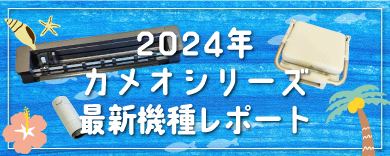 2024年
カメオシリーズ
最新機種レポート